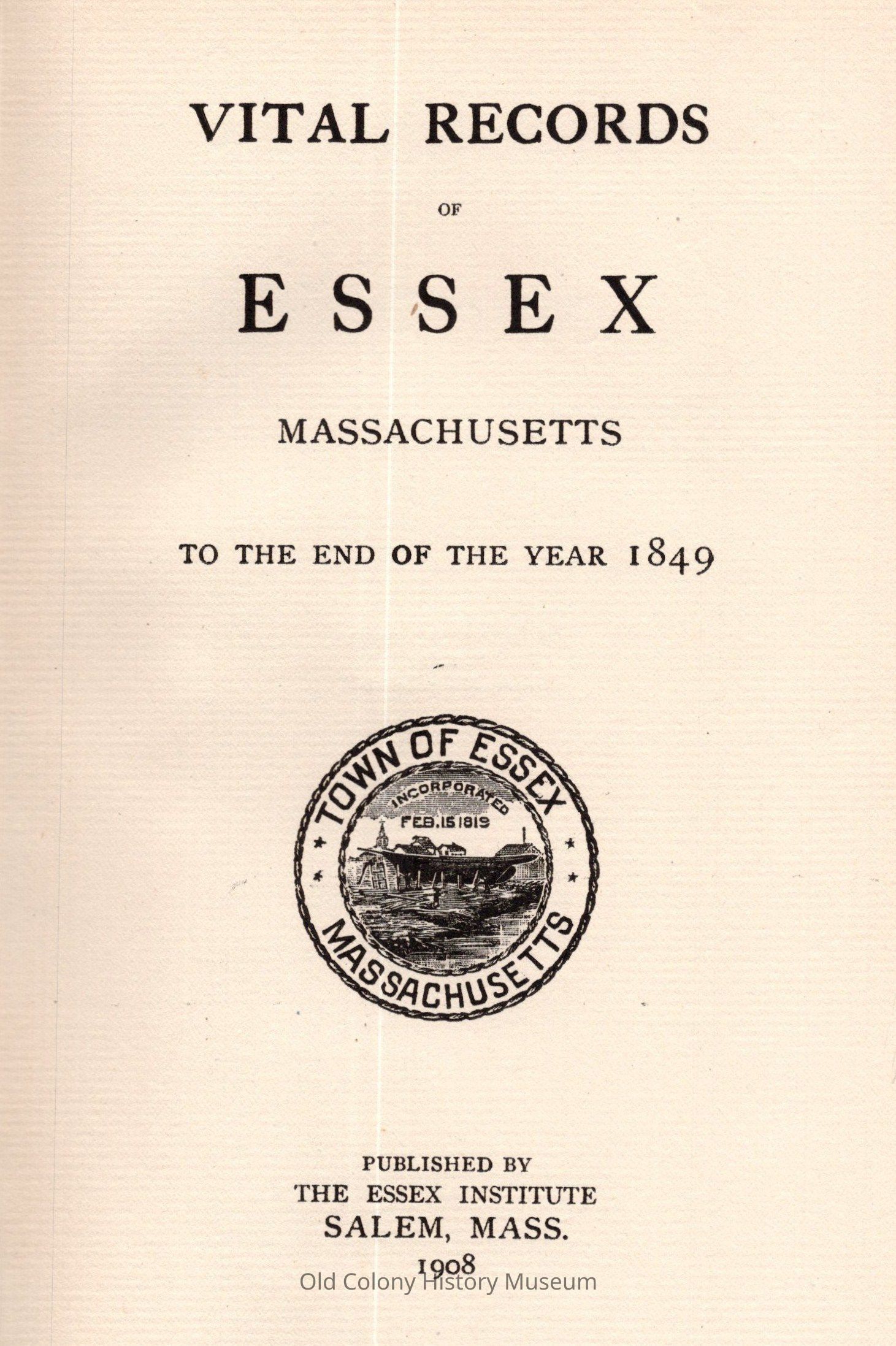 VITAL RECORDS

OF

ESSEX

MASSACHUSETTS

TO THE END OF THE YEAR 1849

TOWN OF ESSEX
INCORPORATED
FEB. 15 1819
MASSACHUSETTS

PUBLISHED BY
THE ESSEX INSTITUTE
SALEM, MASS.
1908

Old Colony History Museum